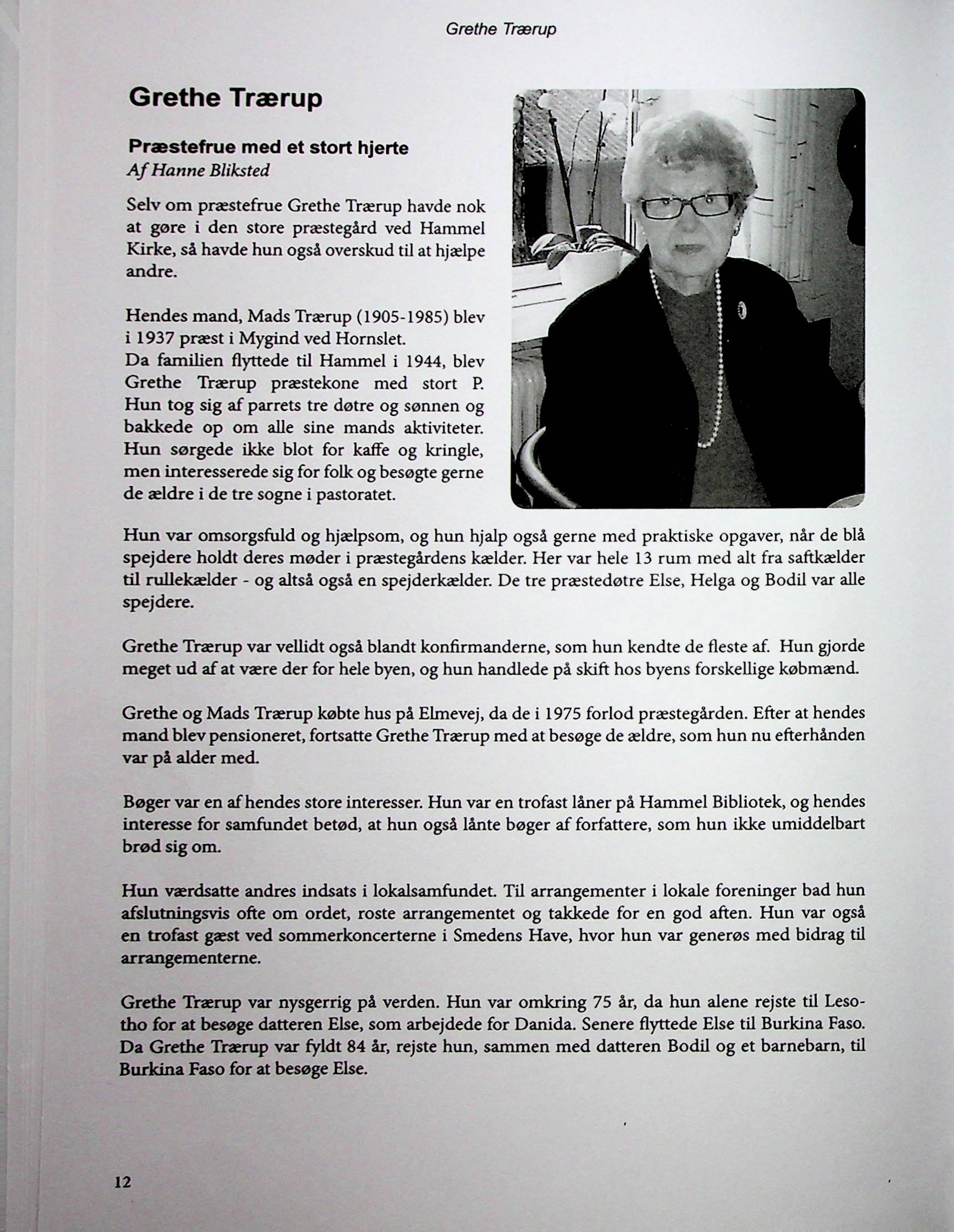 Grethe Trærup

Grethe Trærup

Præstefrue med et stort hjerte
Af Hanne Bliksted

Selv om præstefrue Grethe Trærup havde nok at gøre i den store præstegård ved Hammel Kirke, så havde hun også overskud til at hjælpe andre.

Hendes mand, Mads Trærup (1905-1985) blev i 1937 præst i Mygind ved Hornslet.
Da familien flyttede til Hammel i 1944, blev Grethe Trærup præstekone med stort P. Hun tog sig af parrets tre døtre og sønnen og bakkede op om alle sine mands aktiviteter. Hun sørgede ikke blot for kaffe og kringle, men interesserede sig for folk og besøgte gerne de ældre i de tre sogne i pastoratet.

Hun var omsorgsfuld og hjælpsom, og hun hjalp også gerne med praktiske opgaver, når de blå spejdere holdt deres møder i præstegårdens kælder. Her var hele 13 rum med alt fra saftkælder til rullekælder - og altså også en spejderkælder. De tre præstedøtre Else, Helga og Bodil var alle spejdere.

Grethe Trærup var vellidt også blandt konfirmanderne, som hun kendte de fleste af. Hun gjorde meget ud af at være der for hele byen, og hun handlede på skift hos byens forskellige købmænd.

Grethe og Mads Trærup købte hus på Elmevej, da de i 1975 forlod præstegården. Efter at hendes mand blev pensioneret, fortsatte Grethe Trærup med at besøge de ældre, som hun nu efterhånden var på alder med.

Bøger var en af hendes store interesser. Hun var en trofast låner på Hammel Bibliotek, og hendes interesse for samfundet betød, at hun også lånte bøger af forfattere, som hun ikke umiddelbart brød sig om.

Hun værdsatte andres indsats i lokalsamfundet. Til arrangementer i lokale foreninger bad hun afslutningsvis ofte om ordet, roste arrangementet og takkede for en god aften. Hun var også en trofast gæst ved sommerkoncerterne i Smedens Have, hvor hun var generøs med bidrag til arrangementerne.

Grethe Trærup var nysgerrig på verden. Hun var omkring 75 år, da hun alene rejste til Lesotho for at besøge datteren Else, som arbejdede for Danida. Senere flyttede Else til Burkina Faso. Da Grethe Trærup var fyldt 84 år, rejste hun, sammen med datteren Bodil og et barnebarn, til Burkina Faso for at besøge Else.

12